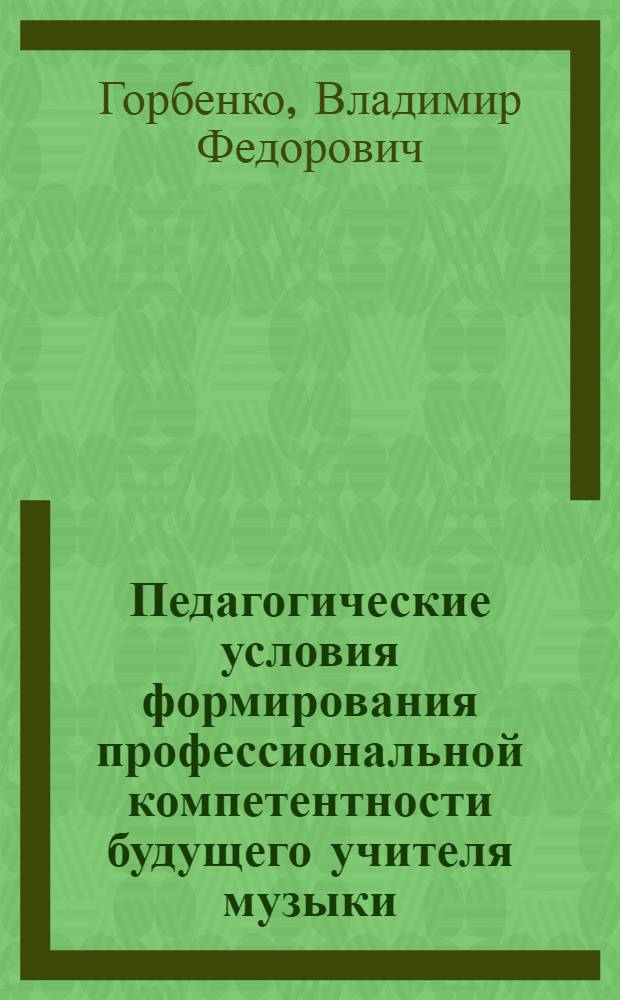 Горбенко, Владимир Федорович

Педагогические условия формирования профессиональной компетентности будущего учителя музыки